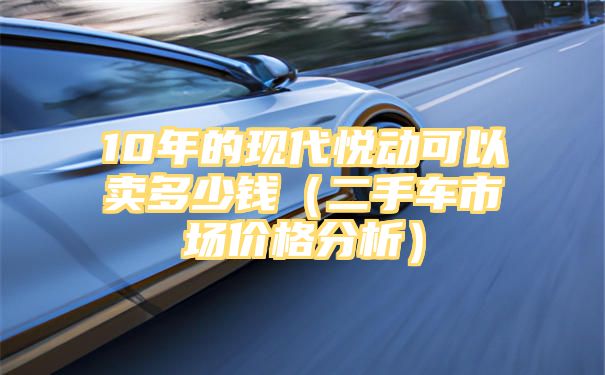 10年的现代悦动可以卖多少钱（二手车市场价格分析）